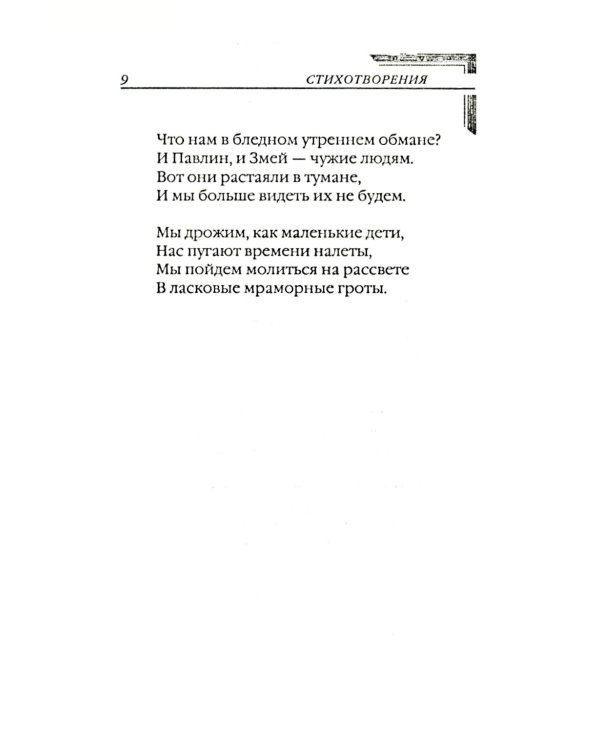 9 СТИХОТВОРЕНИЯ

Что нам в бледном утреннем обмане?
И Павлин, и Змей — чужие людям.
Вот они растаяли в тумане,
И мы больше видеть их не будем.

Мы дрожим, как маленькие дети,
Нас пугают времени налеты,
Мы пойдем молиться на рассвете
В ласковые мраморные гроты.